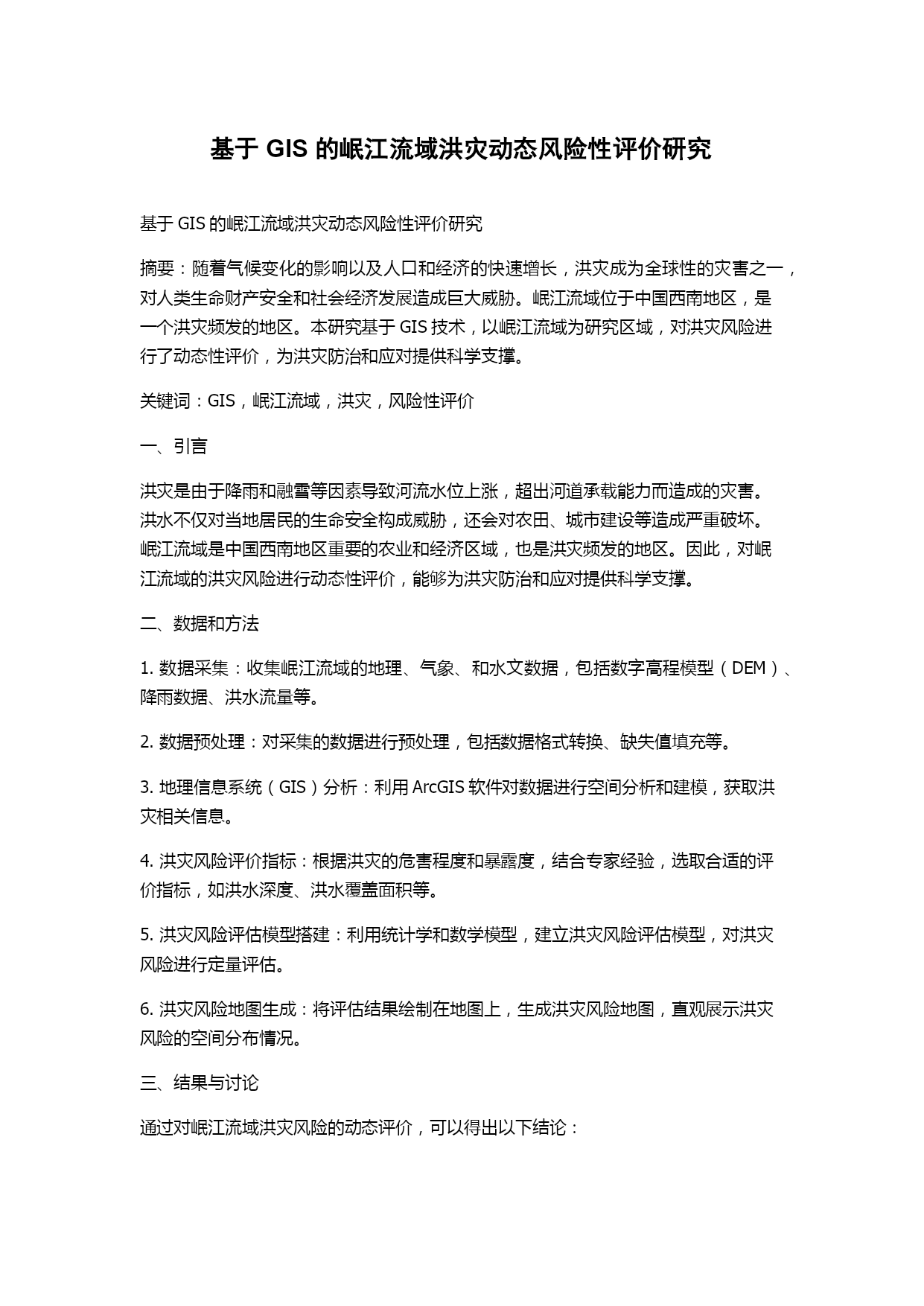 基于 GIS 的岷江流域洪灾动态风险性评价研究

基于 GIS 的岷江流域洪灾动态风险性评价研究

摘要：随着气候变化的影响以及人口和经济的快速增长，洪灾成为全球性的灾害之一，对人类生命财产安全和社会经济发展造成巨大威胁。岷江流域位于中国西南地区，是一个洪灾频发的地区。本研究基于 GIS 技术，以岷江流域为研究区域，对洪灾风险进行了动态性评价，为洪灾防治和应对提供科学支撑。

关键词：GIS，岷江流域，洪灾，风险性评价

一、引言

洪灾是由于降雨和融雪等因素导致河流水位上涨，超出河道承载能力而造成的灾害。洪水不仅对当地居民的生命安全构成威胁，还会对农田、城市建设等造成严重破坏。岷江流域是中国西南地区重要的农业和经济区域，也是洪灾频发的地区。因此，对岷江流域的洪灾风险进行动态性评价，能够为洪灾防治和应对提供科学支撑。

二、数据和方法

1. 数据采集：收集岷江流域的地理、气象、和水文数据，包括数字高程模型（DEM）、降雨数据、洪水流量等。

2. 数据预处理：对采集的数据进行预处理，包括数据格式转换、缺失值填充等。

3. 地理信息系统（GIS）分析：利用 ArcGIS 软件对数据进行空间分析和建模，获取洪灾相关信息。

4. 洪灾风险评价指标：根据洪灾的危害程度和暴露度，结合专家经验，选取合适的评价指标，如洪水深度、洪水覆盖面积等。

5. 洪灾风险评估模型搭建：利用统计学和数学模型，建立洪灾风险评估模型，对洪灾风险进行定量评估。

6. 洪灾风险地图生成：将评估结果绘制在地图上，生成洪灾风险地图，直观展示洪灾风险的空间分布情况。

三、结果与讨论

通过对岷江流域洪灾风险的动态评价，可以得出以下结论：